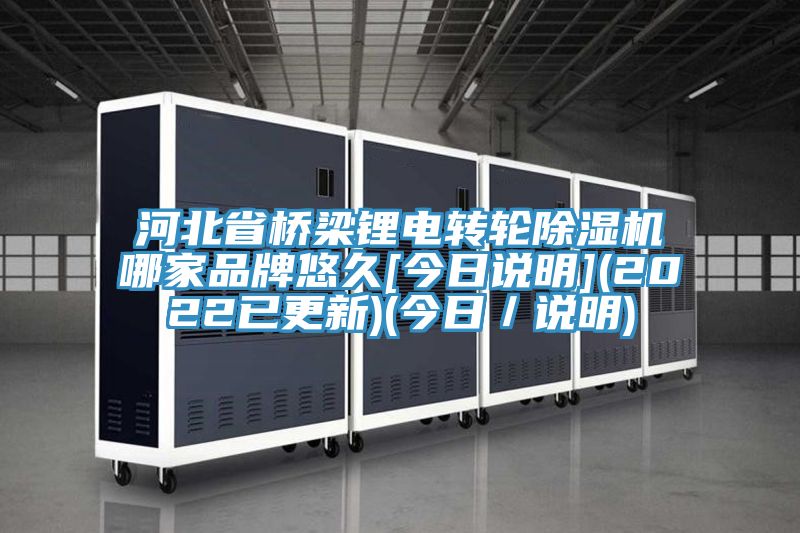 河北省桥梁锂电转轮除湿机哪家品牌悠久[今日说明](2022已更新)(今日／说明)